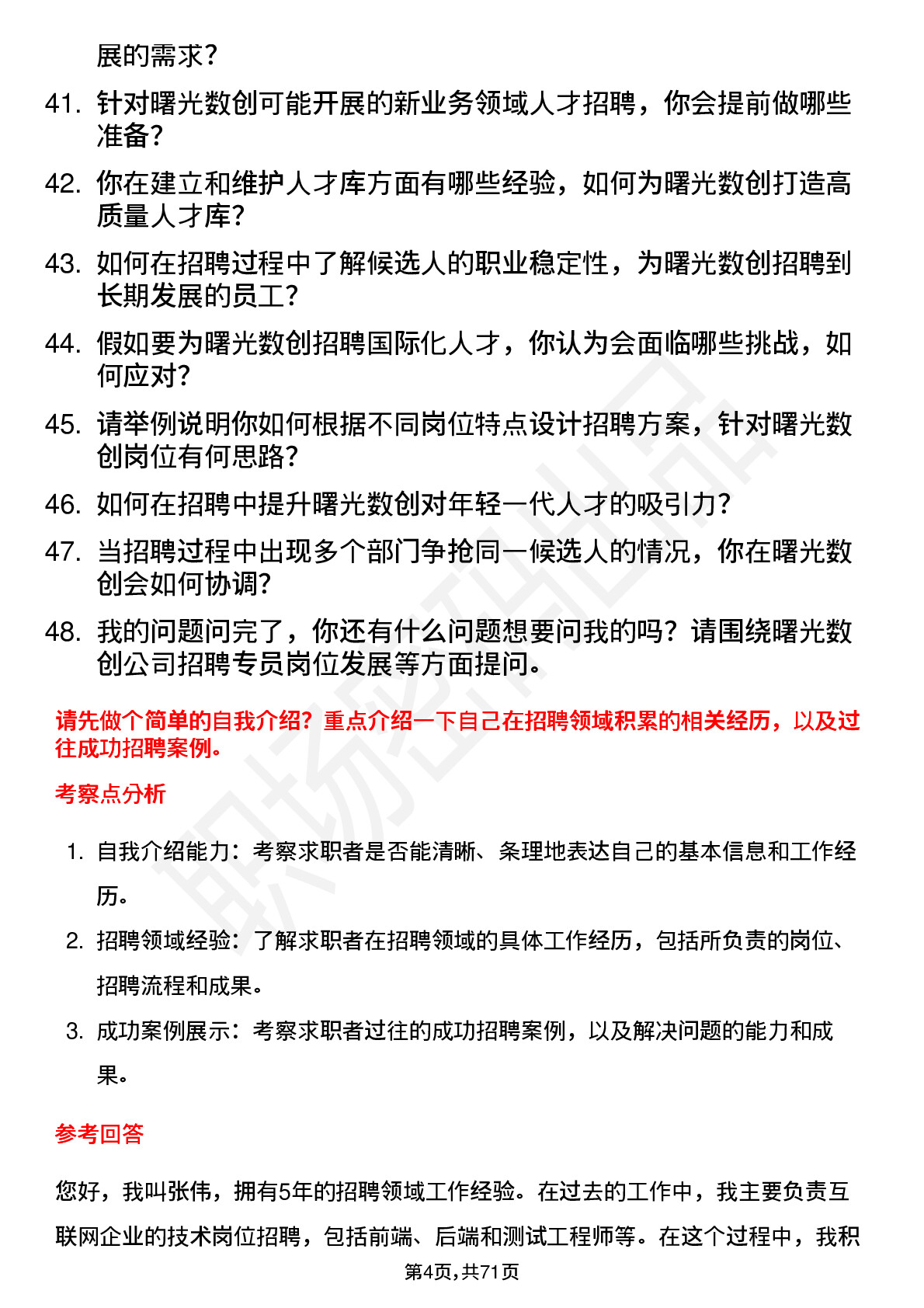 展的需求？

41. 针对曙光数创可能开展的新业务领域人才招聘，你会提前做哪些准备？

42. 你在建立和维护人才库方面有哪些经验，如何为曙光数创打造高质量人才库？

43. 如何在招聘过程中了解候选人的职业稳定性，为曙光数创招聘到长期发展的员工？

44. 假如要为曙光数创招聘国际化人才，你认为会面临哪些挑战，如何应对？

45. 请举例说明你如何根据不同岗位特点设计招聘方案，针对曙光数创岗位有何思路？

46. 如何在招聘中提升曙光数创对年轻一代人才的吸引力？

47. 当招聘过程中出现多个部门争抢同一候选人的情况，你在曙光数创会如何协调？

48. 我的问题问完了，你还有什么问题想要问我的吗？请围绕曙光数创公司招聘专员岗位发展等方面提问。

请先做个简单的自我介绍？重点介绍一下自己在招聘领域积累的相关经历，以及过往成功招聘案例。

考察点分析

1. 自我介绍能力：考察求职者是否能清晰、条理地表达自己的基本信息和工作经历。

2. 招聘领域经验：了解求职者在招聘领域的具体工作经历，包括所负责的岗位、招聘流程和成果。

3. 成功案例展示：考察求职者过往的成功招聘案例，以及解决问题的能力和成果。

参考回答

您好，我叫张伟，拥有5年的招聘领域工作经验。在过去的工作中，我主要负责互联网企业的技术岗位招聘，包括前端、后端和测试工程师等。在这个过程中，我积

第4页,共71页